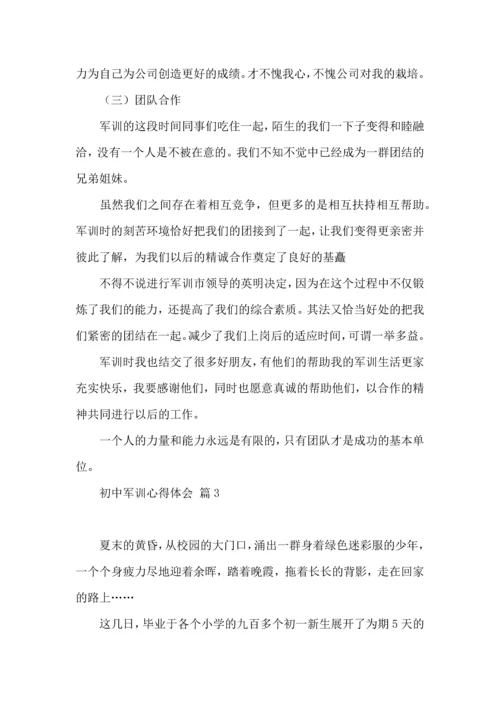 力为自己为公司创造更好的成绩。才不愧我心，不愧公司对我的栽培。

（三）团队合作

军训的这段时间同事们吃住一起，陌生的我们一下子变得和睦融洽，没有一个人是不被在意的。我们不知不觉中已经成为一群团结的兄弟姐妹。

虽然我们之间存在着相互竞争，但更多的是相互扶持相互帮助。军训时的刻苦环境恰好把我们的团接到了一起，让我们变得更亲密并彼此了解，为我们以后的精诚合作奠定了良好的基矗

不得不说进行军训市领导的英明决定，因为在这个过程中不仅锻炼了我们的能力，还提高了我们的综合素质。其法又恰当好处的把我们紧密的团结在一起。减少了我们上岗后的适应时间，可谓一举多益。

军训时我也结交了很多好朋友，有他们的帮助我的军训生活更家充实快乐，我要感谢他们，同时也愿意真诚的帮助他们，以合作的精神共同进行以后的工作。

一个人的力量和能力永远是有限的，只有团队才是成功的基本单位。

初中军训心得体会 篇3

夏末的黄昏，从校园的大门口，涌出一群身着绿色迷彩服的少年，一个个身疲力尽地迎着余晖，踏着晚霞，拖着长长的背影，走在回家的路上……

这几日，毕业于各个小学的九百多个初一新生展开了为期5天的